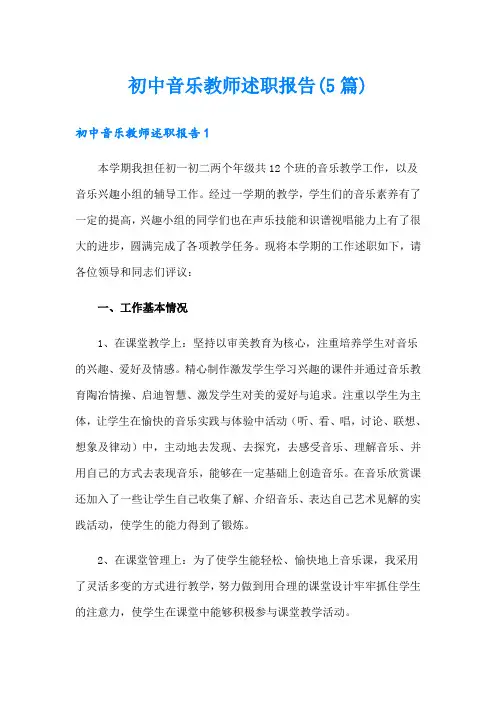 初中音乐教师述职报告(5篇)

初中音乐教师述职报告1

本学期我担任初一初二两个年级共12个班的音乐教学工作，以及音乐兴趣小组的辅导工作。经过一学期的教学，学生们的音乐素养有了一定的提高，兴趣小组的同学们也在声乐技能和识谱视唱能力上有了很大的进步，圆满完成了各项教学任务。现将本学期的工作述职如下，请各位领导和同志们评议：

一、工作基本情况

1、在课堂教学上：坚持以审美教育为核心，注重培养学生对音乐的兴趣、爱好及情感。精心制作激发学生学习兴趣的课件并通过音乐教育陶冶情操、启迪智慧、激发学生对美的爱好与追求。注重以学生为主体，让学生在愉快的音乐实践与体验中活动（听、看、唱，讨论、联想、想象及律动）中，主动地去发现、去探究，去感受音乐、理解音乐、并用自己的方式去表现音乐，能够在一定基础上创造音乐。在音乐欣赏课还加入了一些让学生自己收集了解、介绍音乐、表达自己艺术见解的实践活动，使学生的能力得到了锻炼。

2、在课堂管理上：为了使学生能轻松、愉快地上音乐课，我采用了灵活多变的方式进行教学，努力做到用合理的课堂设计牢牢抓住学生的注意力，使学生在课堂中能够积极参与课堂教学活动。